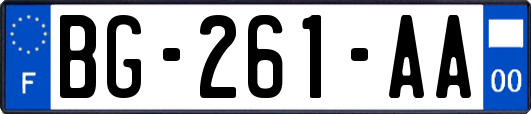 F
BG-261-AA
00